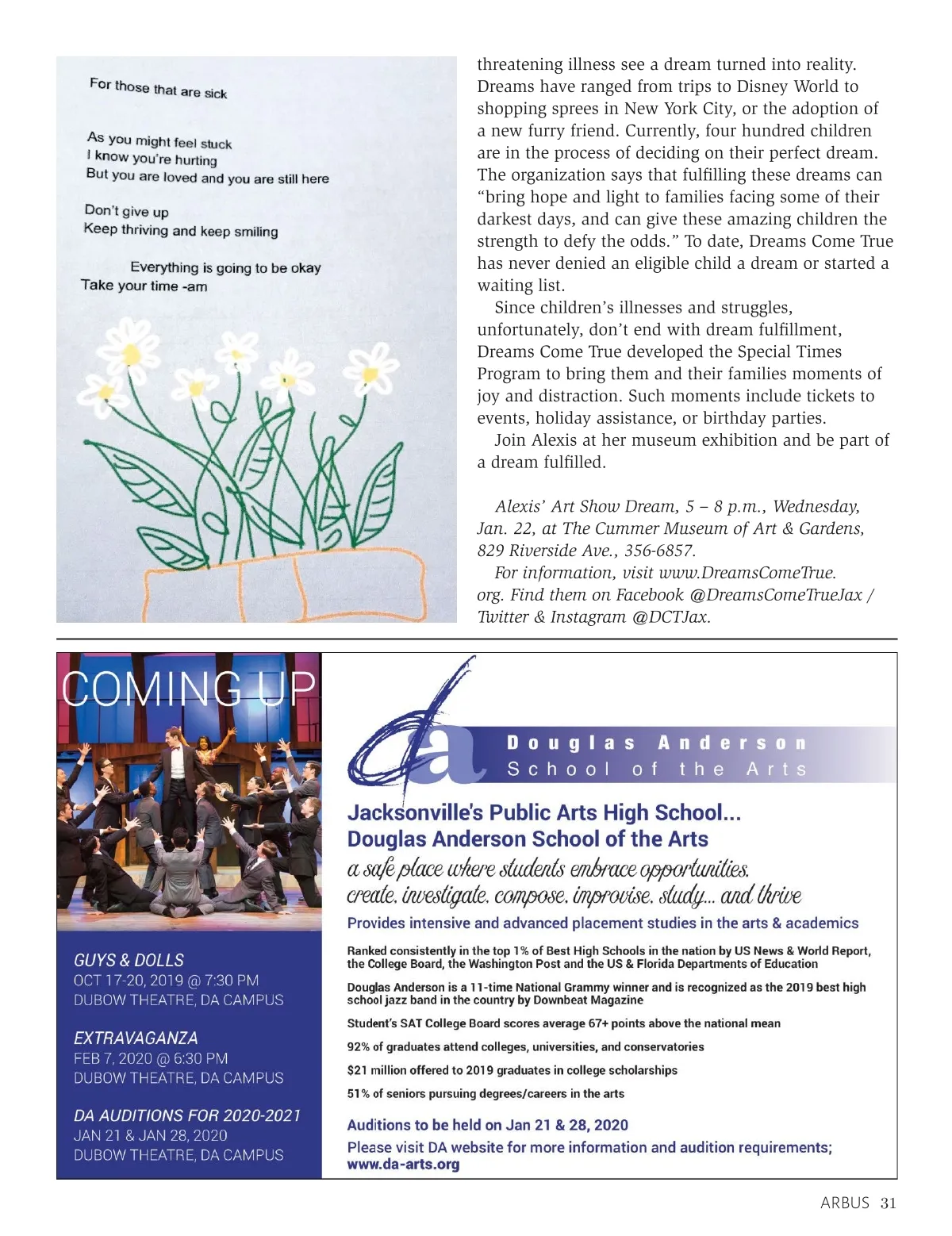 For those that are sick

As you might feel stuck
I know you're hurting
But you are loved and you are still here

Don't give up
Keep thriving and keep smiling

Everything is going to be okay
Take your time -am

threatening illness see a dream turned into reality. Dreams have ranged from trips to Disney World to shopping sprees in New York City, or the adoption of a new furry friend. Currently, four hundred children are in the process of deciding on their perfect dream. The organization says that fulfilling these dreams can "bring hope and light to families facing some of their darkest days, and can give these amazing children the strength to defy the odds." To date, Dreams Come True has never denied an eligible child a dream or started a waiting list.

Since children's illnesses and struggles, unfortunately, don't end with dream fulfillment, Dreams Come True developed the Special Times Program to bring them and their families moments of joy and distraction. Such moments include tickets to events, holiday assistance, or birthday parties.

Join Alexis at her museum exhibition and be part of a dream fulfilled.

Alexis' Art Show Dream, 5 – 8 p.m., Wednesday, Jan. 22, at The Cummer Museum of Art & Gardens, 829 Riverside Ave., 356-6857.

For information, visit www.DreamsComeTrue.org. Find them on Facebook @DreamsComeTrueJax / Twitter & Instagram @DCTJax.

COMING UP

GUYS & DOLLS
OCT 17-20, 2019 @ 7:30 PM
DUBOW THEATRE, DA CAMPUS

EXTRAVAGANZA
FEB 7, 2020 @ 6:30 PM
DUBOW THEATRE, DA CAMPUS

DA AUDITIONS FOR 2020-2021
JAN 21 & JAN 28, 2020
DUBOW THEATRE, DA CAMPUS

da
Douglas Anderson
School of the Arts

Jacksonville's Public Arts High School...
Douglas Anderson School of the Arts
a safe place where students embrace opportunities.
create. investigate. compose. improvise. study... and thrive
Provides intensive and advanced placement studies in the arts & academics

Ranked consistently in the top 1% of Best High Schools in the nation by US News & World Report, the College Board, the Washington Post and the US & Florida Departments of Education

Douglas Anderson is a 11-time National Grammy winner and is recognized as the 2019 best high school jazz band in the country by Downbeat Magazine

Student's SAT College Board scores average 67+ points above the national mean

92% of graduates attend colleges, universities, and conservatories

$21 million offered to 2019 graduates in college scholarships

51% of seniors pursuing degrees/careers in the arts

Auditions to be held on Jan 21 & 28, 2020
Please visit DA website for more information and audition requirements;
www.da-arts.org

ARBUS 31